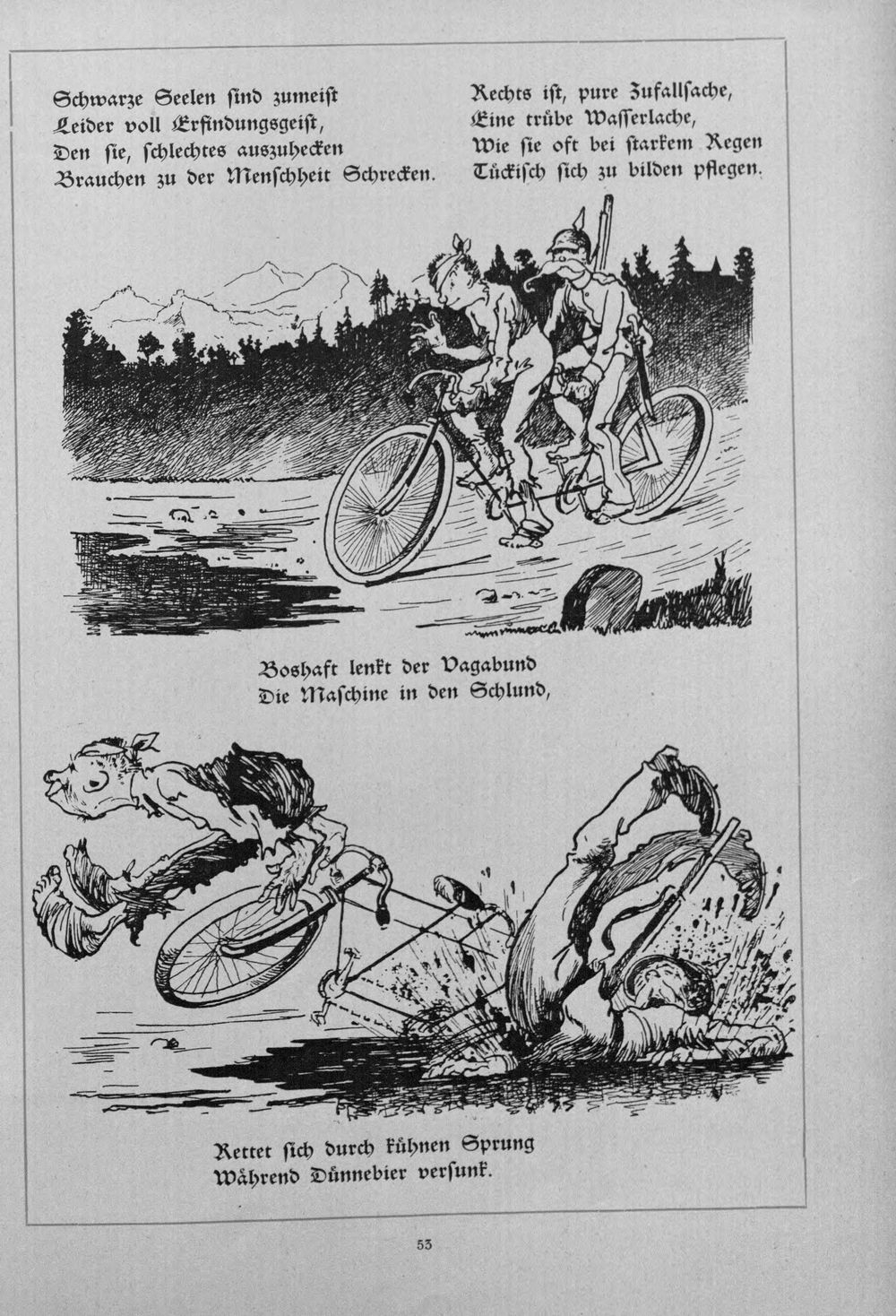 Schwarze Seelen ſind zumeiſt
Leider voll Erfindungsgeiſt,
Den ſie, ſchlechtes auszuhecken
Brauchen zu der Menſchheit Schrecken.

Rechts iſt, pure Zufallſache,
Eine trübe Waſſerlache,
Wie ſie oft bei ſtarkem Regen
Tückiſch ſich zu bilden pflegen.

Boshaft lenkt der Vagabund
Die Maſchine in den Schlund,

Rettet ſich durch kühnen Sprung
Während Dünnebier verſunk.

53